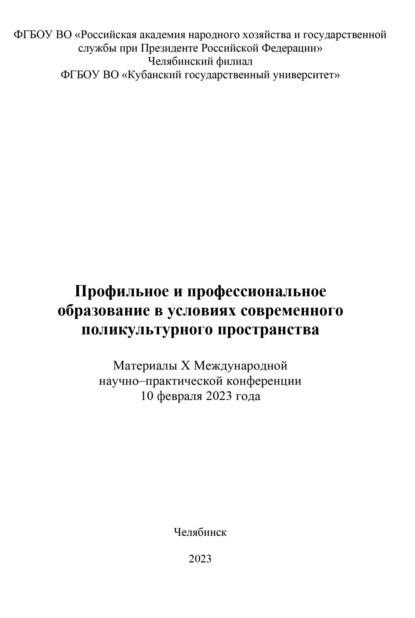 ФГБОУ ВО «Российская академия народного хозяйства и государственной службы при Президенте Российской Федерации»
Челябинский филиал
ФГБОУ ВО «Кубанский государственный университет»

Профильное и профессиональное образование в условиях современного поликультурного пространства

Материалы X Международной научно–практической конференции
10 февраля 2023 года

Челябинск

2023